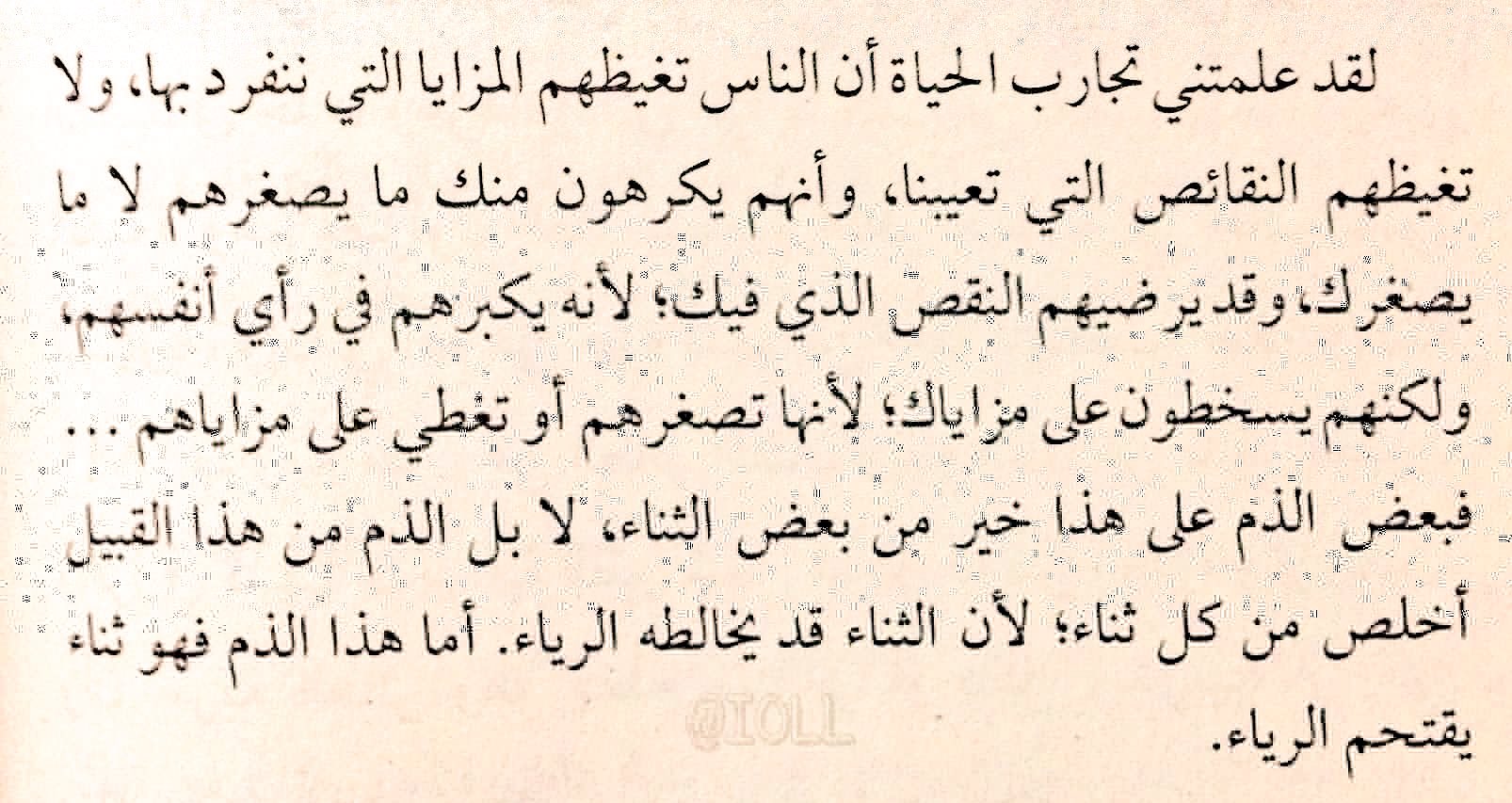 لقد علمتني تجارب الحياة أن الناس تغيظهم المزايا التي ننفرد بها، ولا تغيظهم النقائص التي تعيبنا، وأنهم يكرهون منك ما يصغرهم لا ما يصغرك، وقد يرضيهم النقص الذي فيك؛ لأنه يكبرهم في رأي أنفسهم، ولكنهم يسخطون على مزاياك؛ لأنها تصغرهم أو تغطي على مزاياهم ... فبعض الذم على هذا خير من بعض الثناء، لا بل الذم من هذا القبيل أخلص من كل ثناء؛ لأن الثناء قد يخالطه الرياء. أما هذا الذم فهو ثناء يقتحم الرياء.

@IOLL